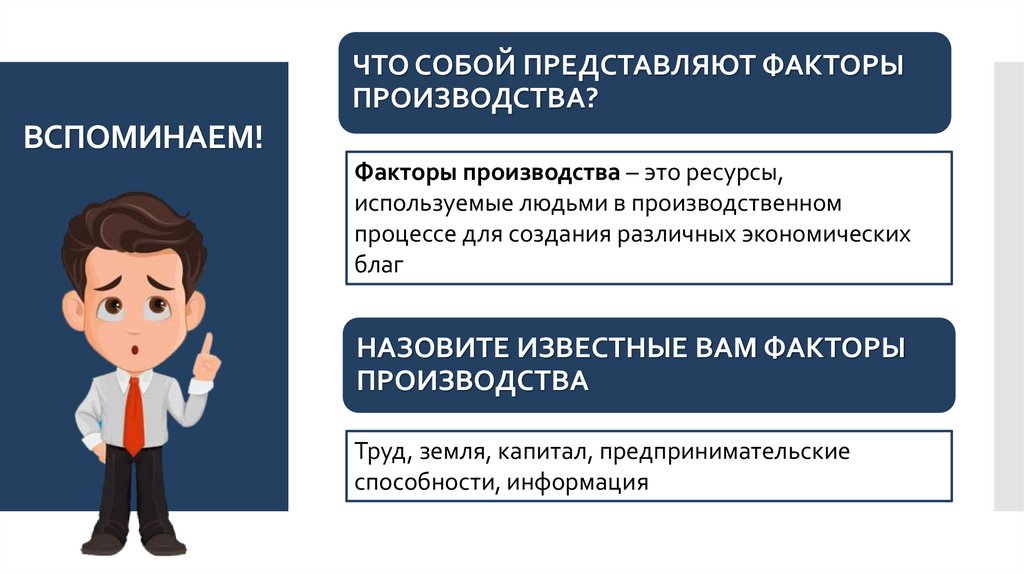 ВСПОМИНАЕМ!

ЧТО СОБОЙ ПРЕДСТАВЛЯЮТ ФАКТОРЫ ПРОИЗВОДСТВА?

Факторы производства – это ресурсы, используемые людьми в производственном процессе для создания различных экономических благ

НАЗОВИТЕ ИЗВЕСТНЫЕ ВАМ ФАКТОРЫ ПРОИЗВОДСТВА

Труд, земля, капитал, предпринимательские способности, информация